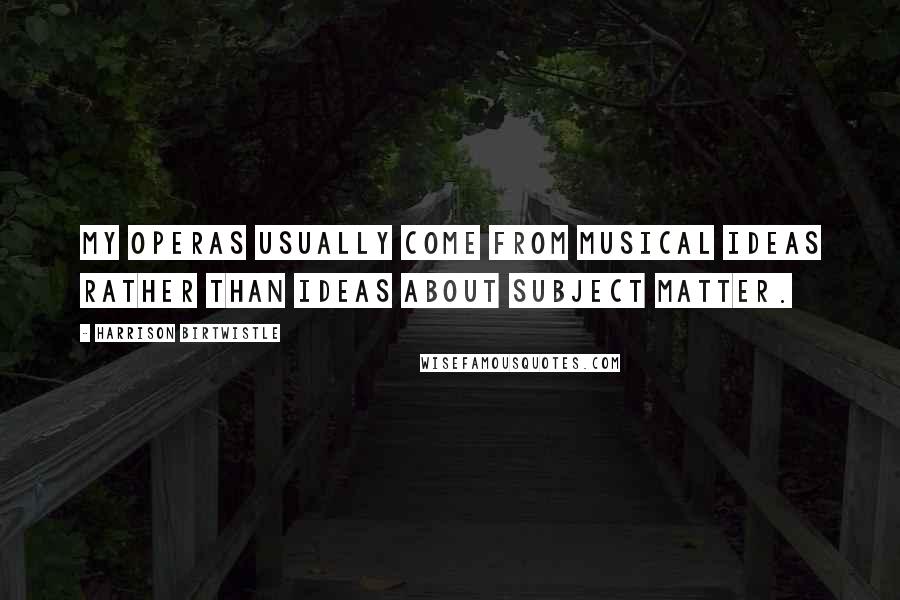 MY OPERAS USUALLY COME FROM MUSICAL IDEAS RATHER THAN IDEAS ABOUT SUBJECT MATTER.

- HARRISON BIRTWISTLE

WISEFAMOUSQUOTES.COM